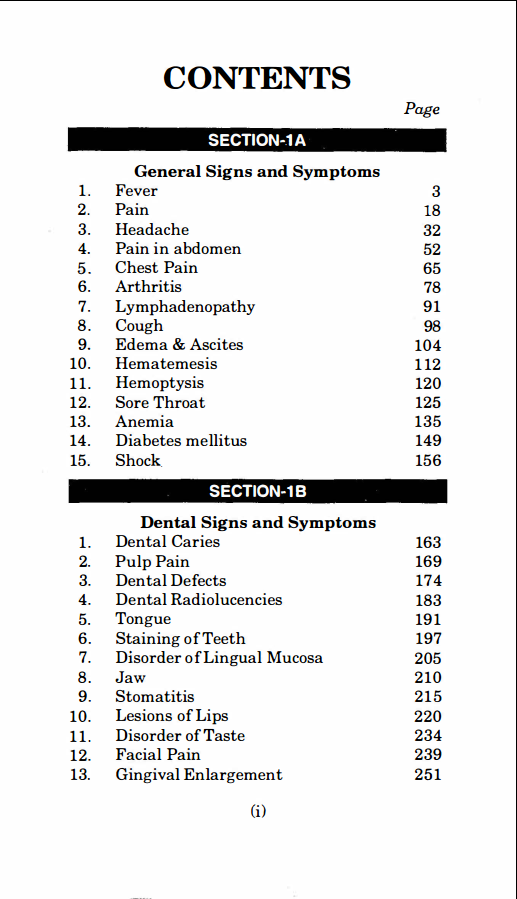 CONTENTS

Page

SECTION-1A

General Signs and Symptoms

1. Fever 3
2. Pain 18
3. Headache 32
4. Pain in abdomen 52
5. Chest Pain 65
6. Arthritis 78
7. Lymphadenopathy 91
8. Cough 98
9. Edema & Ascites 104
10. Hematemesis 112
11. Hemoptysis 120
12. Sore Throat 125
13. Anemia 135
14. Diabetes mellitus 149
15. Shock 156

SECTION-1B

Dental Signs and Symptoms

1. Dental Caries 163
2. Pulp Pain 169
3. Dental Defects 174
4. Dental Radiolucencies 183
5. Tongue 191
6. Staining of Teeth 197
7. Disorder of Lingual Mucosa 205
8. Jaw 210
9. Stomatitis 215
10. Lesions of Lips 220
11. Disorder of Taste 234
12. Facial Pain 239
13. Gingival Enlargement 251

(i)